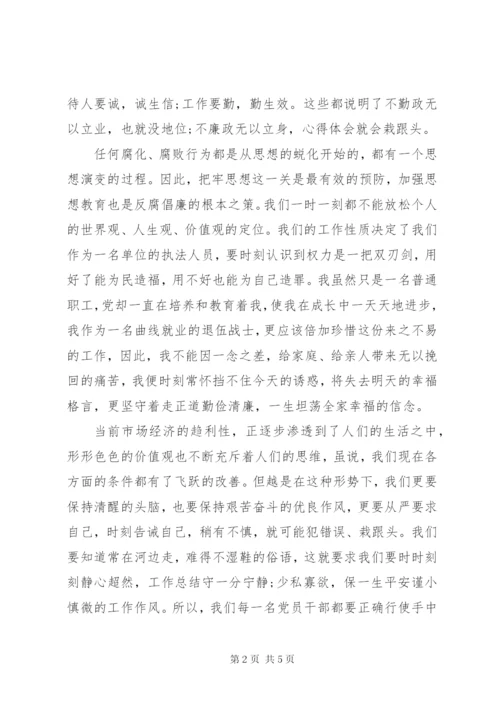 待人要诚，诚生信;工作要勤，勤生效。这些都说明了不勤政无以立业，也就没地位;不廉政无以立身，心得体会就会栽跟头。

任何腐化、腐败行为都是从思想的蜕化开始的，都有一个思想演变的过程。因此，把牢思想这一关是最有效的预防，加强思想教育也是反腐倡廉的根本之策。我们一时一刻都不能放松个人的世界观、人生观、价值观的定位。我们的工作性质决定了我们作为一名单位的执法人员，要时刻认识到权力是一把双刃剑，用好了能为民造福，用不好也能为自己造罪。我虽然只是一名普通职工，党却一直在培养和教育着我，使我在成长中一天天地进步，我作为一名曲线就业的退伍战士，更应该倍加珍惜这份来之不易的工作，因此，我不能因一念之差，给家庭、给亲人带来无以挽回的痛苦，我便时刻常怀挡不住今天的诱惑，将失去明天的幸福格言，更坚守着走正道勤俭清廉，一生坦荡全家幸福的信念。

当前市场经济的趋利性，正逐步渗透到了人们的生活之中，形形色色的价值观也不断充斥着人们的思维，虽说，我们现在各方面的条件都有了飞跃的改善。但越是在这种形势下，我们更要保持清醒的头脑，也要保持艰苦奋斗的优良作风，更要从严要求自己，时刻告诫自己，稍有不慎，就可能犯错误、栽跟头。我们要知道常在河边走，难得不湿鞋的俗语，这就要求我们要时时刻刻静心超然，工作总结守一分宁静;少私寡欲，保一生平安谨小慎微的工作作风。所以，我们每一名党员干部都要正确行使手中

第 2 页 共 5 页